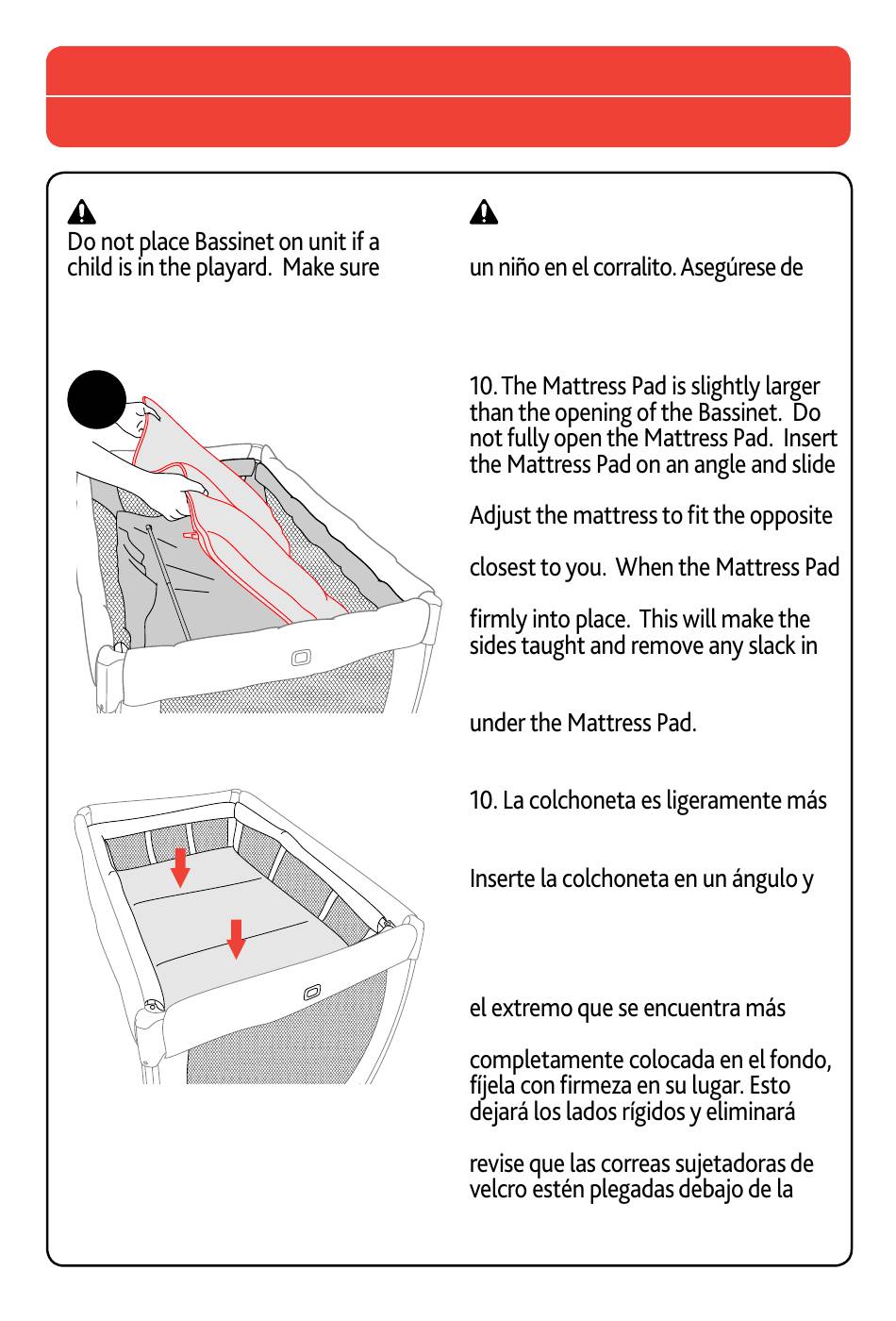 Do not place Bassinet on unit if a child is in the playard. Make sure

un niño en el corralito. Asegúrese de

10. The Mattress Pad is slightly larger than the opening of the Bassinet. Do not fully open the Mattress Pad. Insert the Mattress Pad on an angle and slide

Adjust the mattress to fit the opposite

closest to you. When the Mattress Pad

firmly into place. This will make the sides taught and remove any slack in

under the Mattress Pad.

10. La colchoneta es ligeramente más

Inserte la colchoneta en un ángulo y

el extremo que se encuentra más

completamente colocada en el fondo, fíjela con firmeza en su lugar. Esto dejará los lados rígidos y eliminará

revise que las correas sujetadoras de velcro estén plegadas debajo de la